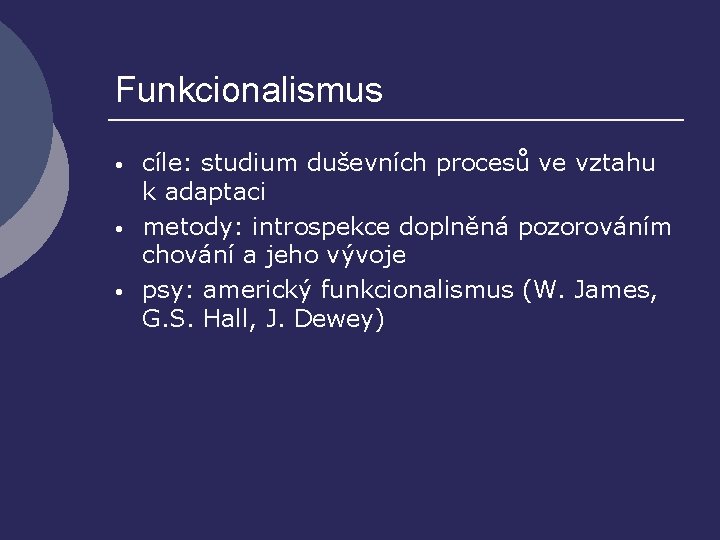 Funkcionalismus

• cíle: studium duševních procesů ve vztahu k adaptaci
• metody: introspekce doplněná pozorováním chování a jeho vývoje
• psy: americký funkcionalismus (W. James, G.S. Hall, J. Dewey)